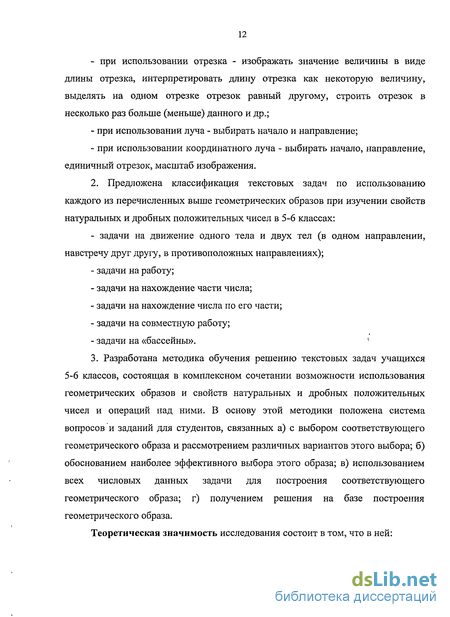 12

- при использовании отрезка - изображать значение величины в виде длины отрезка, интерпретировать длину отрезка как некоторую величину, выделять на одном отрезке отрезок равный другому, строить отрезок в несколько раз больше (меньше) данного и др.;

- при использовании луча - выбирать начало и направление;

- при использовании координатного луча - выбирать начало, направление, единичный отрезок, масштаб изображения.

2. Предложена классификация текстовых задач по использованию каждого из перечисленных выше геометрических образов при изучении свойств натуральных и дробных положительных чисел в 5-6 классах:

- задачи на движение одного тела и двух тел (в одном направлении, навстречу друг другу, в противоположных направлениях);

- задачи на работу;

- задачи на нахождение части числа;

- задачи на нахождение числа по его части;

- задачи на совместную работу;

- задачи на «бассейны».

3. Разработана методика обучения решению текстовых задач учащихся 5-6 классов, состоящая в комплексном сочетании возможности использования геометрических образов и свойств натуральных и дробных положительных чисел и операций над ними. В основу этой методики положена система вопросов и заданий для студентов, связанных а) с выбором соответствующего геометрического образа и рассмотрением различных вариантов этого выбора; б) обоснованием наиболее эффективного выбора этого образа; в) использованием всех числовых данных задачи для построения соответствующего геометрического образа; г) получением решения на базе построения геометрического образа.

Теоретическая значимость исследования состоит в том, что в ней:

dsLib.net
библиотека диссертаций